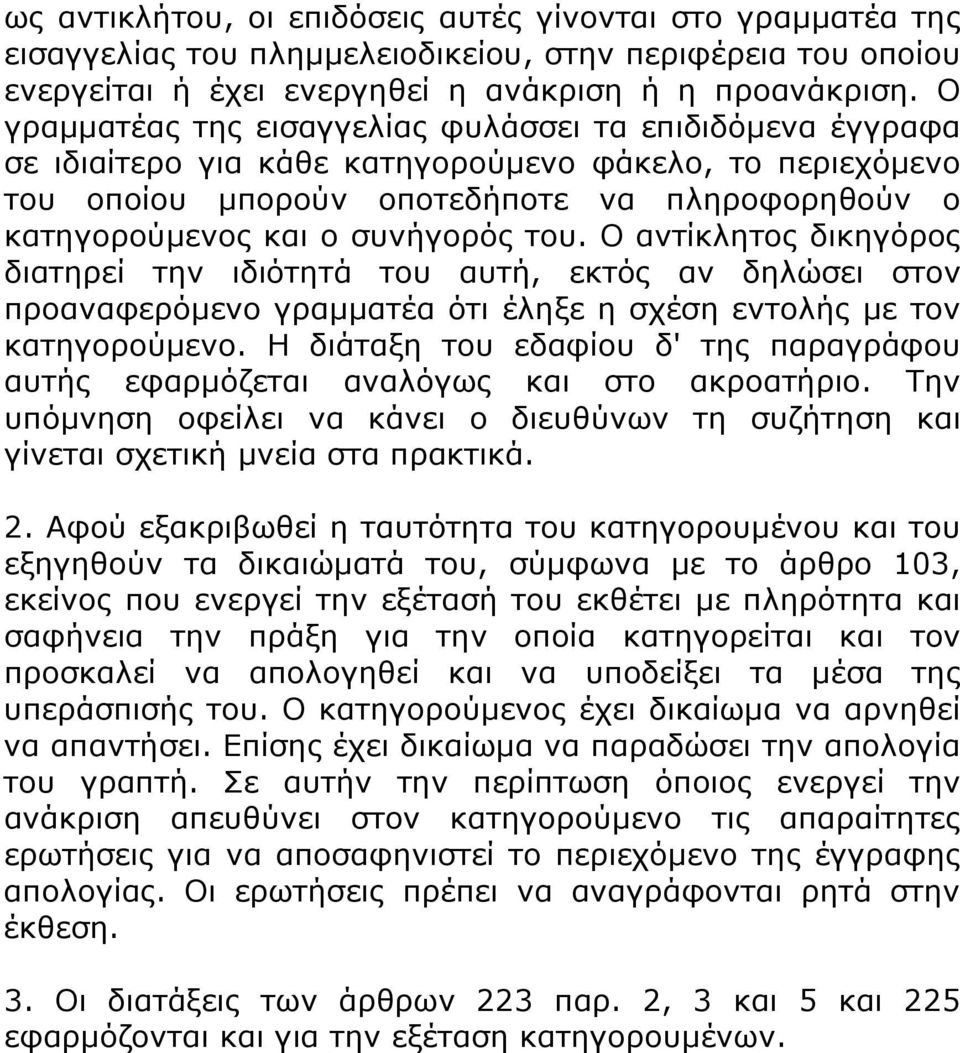 ως αντικλήτου, οι επιδόσεις αυτές γίνονται στο γραμματέα της εισαγγελίας του πλημμελειοδικείου, στην περιφέρεια του οποίου ενεργείται ή έχει ενεργηθεί η ανάκριση ή η προανάκριση. Ο γραμματέας της εισαγγελίας φυλάσσει τα επιδιδόμενα έγγραφα σε ιδιαίτερο για κάθε κατηγορούμενο φάκελο, το περιεχόμενο του οποίου μπορούν οποτεδήποτε να πληροφορηθούν ο κατηγορούμενος και ο συνήγορός του. Ο αντίκλητος δικηγόρος διατηρεί την ιδιότητά του αυτή, εκτός αν δηλώσει στον προαναφερόμενο γραμματέα ότι έληξε η σχέση εντολής με τον κατηγορούμενο. Η διάταξη του εδαφίου δ' της παραγράφου αυτής εφαρμόζεται αναλόγως και στο ακροατήριο. Την υπόμνηση οφείλει να κάνει ο διευθύνων τη συζήτηση και γίνεται σχετική μνεία στα πρακτικά.

2. Αφού εξακριβωθεί η ταυτότητα του κατηγορουμένου και του εξηγηθούν τα δικαιώματά του, σύμφωνα με το άρθρο 103, εκείνος που ενεργεί την εξέτασή του εκθέτει με πληρότητα και σαφήνεια την πράξη για την οποία κατηγορείται και τον προσκαλεί να απολογηθεί και να υποδείξει τα μέσα της υπεράσπισής του. Ο κατηγορούμενος έχει δικαίωμα να αρνηθεί να απαντήσει. Επίσης έχει δικαίωμα να παραδώσει την απολογία του γραπτή. Σε αυτήν την περίπτωση όποιος ενεργεί την ανάκριση απευθύνει στον κατηγορούμενο τις απαραίτητες ερωτήσεις για να αποσαφηνιστεί το περιεχόμενο της έγγραφης απολογίας. Οι ερωτήσεις πρέπει να αναγράφονται ρητά στην έκθεση.

3. Οι διατάξεις των άρθρων 223 παρ. 2, 3 και 5 και 225 εφαρμόζονται και για την εξέταση κατηγορουμένων.